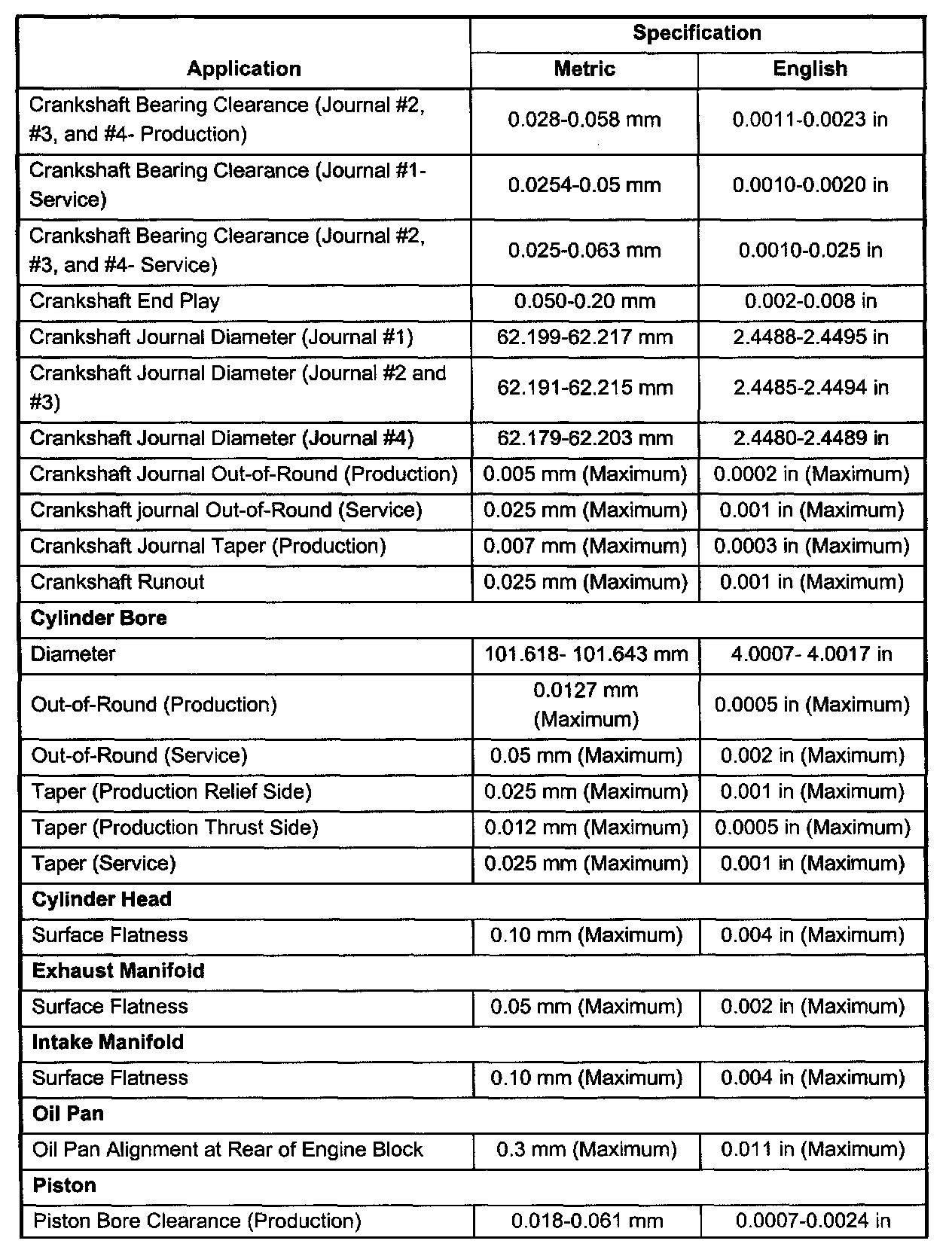 | Application | Specification Metric | Specification English |
|---|---|---|
| Crankshaft Bearing Clearance (Journal #2, #3, and #4- Production) | 0.028-0.058 mm | 0.0011-0.0023 in |
| Crankshaft Bearing Clearance (Journal #1- Service) | 0.0254-0.05 mm | 0.0010-0.0020 in |
| Crankshaft Bearing Clearance (Journal #2, #3, and #4- Service) | 0.025-0.063 mm | 0.0010-0.025 in |
| Crankshaft End Play | 0.050-0.20 mm | 0.002-0.008 in |
| Crankshaft Journal Diameter (Journal #1) | 62.199-62.217 mm | 2.4488-2.4495 in |
| Crankshaft Journal Diameter (Journal #2 and #3) | 62.191-62.215 mm | 2.4485-2.4494 in |
| Crankshaft Journal Diameter (Journal #4) | 62.179-62.203 mm | 2.4480-2.4489 in |
| Crankshaft Journal Out-of-Round (Production) | 0.005 mm (Maximum) | 0.0002 in (Maximum) |
| Crankshaft journal Out-of-Round (Service) | 0.025 mm (Maximum) | 0.001 in (Maximum) |
| Crankshaft Journal Taper (Production) | 0.007 mm (Maximum) | 0.0003 in (Maximum) |
| Crankshaft Runout | 0.025 mm (Maximum) | 0.001 in (Maximum) |
| **Cylinder Bore** | | |
| Diameter | 101.618- 101.643 mm | 4.0007- 4.0017 in |
| Out-of-Round (Production) | 0.0127 mm (Maximum) | 0.0005 in (Maximum) |
| Out-of-Round (Service) | 0.05 mm (Maximum) | 0.002 in (Maximum) |
| Taper (Production Relief Side) | 0.025 mm (Maximum) | 0.001 in (Maximum) |
| Taper (Production Thrust Side) | 0.012 mm (Maximum) | 0.0005 in (Maximum) |
| Taper (Service) | 0.025 mm (Maximum) | 0.001 in (Maximum) |
| **Cylinder Head** | | |
| Surface Flatness | 0.10 mm (Maximum) | 0.004 in (Maximum) |
| **Exhaust Manifold** | | |
| Surface Flatness | 0.05 mm (Maximum) | 0.002 in (Maximum) |
| **Intake Manifold** | | |
| Surface Flatness | 0.10 mm (Maximum) | 0.004 in (Maximum) |
| **Oil Pan** | | |
| Oil Pan Alignment at Rear of Engine Block | 0.3 mm (Maximum) | 0.011 in (Maximum) |
| **Piston** | | |
| Piston Bore Clearance (Production) | 0.018-0.061 mm | 0.0007-0.0024 in |